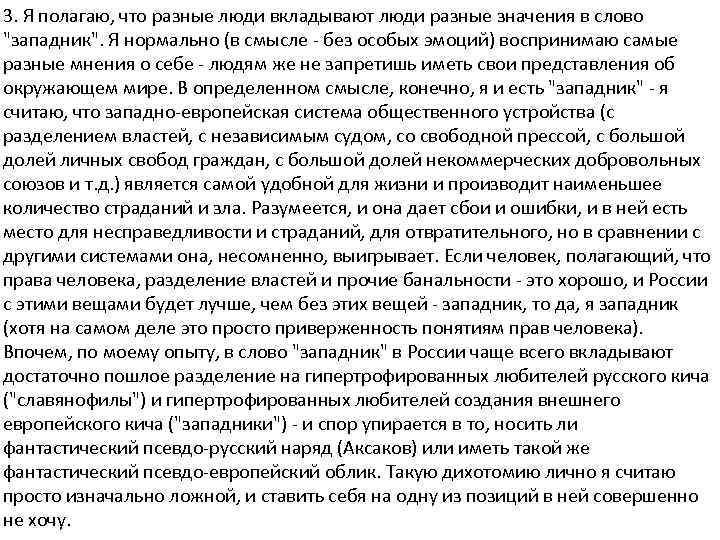 3. Я полагаю, что разные люди вкладывают люди разные значения в слово "западник". Я нормально (в смысле - без особых эмоций) воспринимаю самые разные мнения о себе - людям же не запретишь иметь свои представления об окружающем мире. В определенном смысле, конечно, я и есть "западник" - я считаю, что западно-европейская система общественного устройства (с разделением властей, с независимым судом, со свободной прессой, с большой долей личных свобод граждан, с большой долей некоммерческих добровольных союзов и т.д.) является самой удобной для жизни и производит наименьшее количество страданий и зла. Разумеется, и она дает сбои и ошибки, и в ней есть место для несправедливости и страданий, для отвратительного, но в сравнении с другими системами она, несомненно, выигрывает. Если человек, полагающий, что права человека, разделение властей и прочие банальности - это хорошо, и России с этими вещами будет лучше, чем без этих вещей - западник, то да, я западник (хотя на самом деле это просто приверженность понятиям прав человека). Впочем, по моему опыту, в слово "западник" в России чаще всего вкладывают достаточно пошлое разделение на гипертрофированных любителей русского кича ("славянофилы") и гипертрофированных любителей создания внешнего европейского кича ("западники") - и спор упирается в то, носить ли фантастический псевдо-русский наряд (Аксаков) или иметь такой же фантастический псевдо-европейский облик. Такую дихотомию лично я считаю просто изначально ложной, и ставить себя на одну из позиций в ней совершенно не хочу.